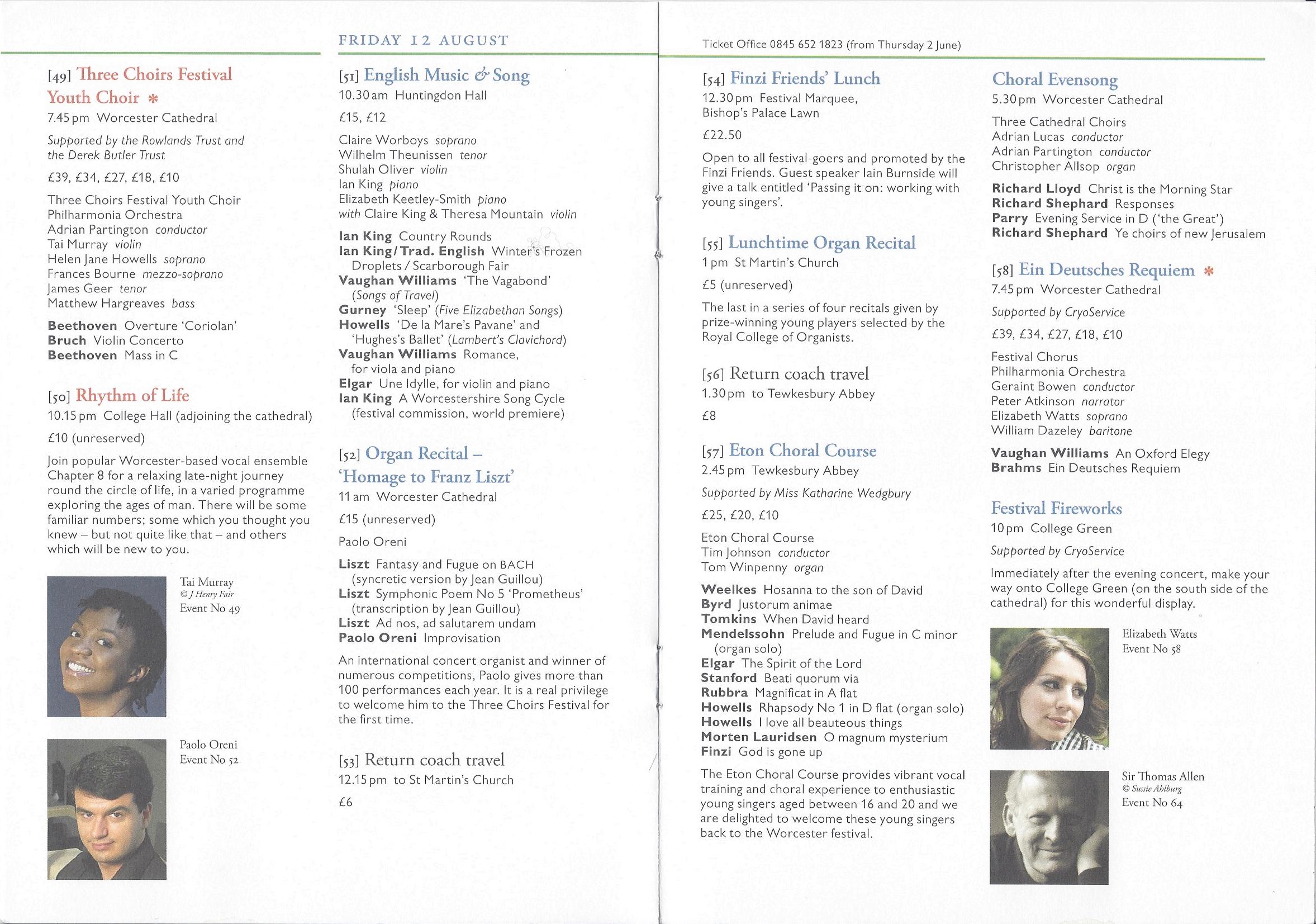 [49] Three Choirs Festival Youth Choir *
7.45 pm Worcester Cathedral

Supported by the Rowlands Trust and the Derek Butler Trust

£39, £34, £27, £18, £10

Three Choirs Festival Youth Choir
Philharmonia Orchestra
Adrian Partington conductor
Tai Murray violin
Helen Jane Howells soprano
Frances Bourne mezzo-soprano
James Geer tenor
Matthew Hargreaves bass

Beethoven Overture 'Coriolan'
Bruch Violin Concerto
Beethoven Mass in C

[50] Rhythm of Life
10.15 pm College Hall (adjoining the cathedral)

£10 (unreserved)

Join popular Worcester-based vocal ensemble Chapter 8 for a relaxing late-night journey round the circle of life, in a varied programme exploring the ages of man. There will be some familiar numbers; some which you thought you knew – but not quite like that – and others which will be new to you.

Tai Murray
© J Henry Fair
Event No 49

Paolo Oreni
Event No 52

FRIDAY 12 AUGUST

[51] English Music & Song
10.30 am Huntingdon Hall

£15, £12

Claire Worboys soprano
Wilhelm Theunissen tenor
Shulah Oliver violin
Ian King piano
Elizabeth Keetley-Smith piano
with Claire King & Theresa Mountain violin

Ian King Country Rounds
Ian King / Trad. English Winter's Frozen Droplets / Scarborough Fair
Vaughan Williams 'The Vagabond' (Songs of Travel)
Gurney 'Sleep' (Five Elizabethan Songs)
Howells 'De la Mare's Pavane' and 'Hughes's Ballet' (Lambert's Clavichord)
Vaughan Williams Romance, for viola and piano
Elgar Une Idylle, for violin and piano
Ian King A Worcestershire Song Cycle (festival commission, world premiere)

[52] Organ Recital – 'Homage to Franz Liszt'
11 am Worcester Cathedral

£15 (unreserved)

Paolo Oreni

Liszt Fantasy and Fugue on BACH (syncretic version by Jean Guillou)
Liszt Symphonic Poem No 5 'Prometheus' (transcription by Jean Guillou)
Liszt Ad nos, ad salutarem undam
Paolo Oreni Improvisation

An international concert organist and winner of numerous competitions, Paolo gives more than 100 performances each year. It is a real privilege to welcome him to the Three Choirs Festival for the first time.

[53] Return coach travel
12.15 pm to St Martin's Church

£6

Ticket Office 0845 652 1823 (from Thursday 2 June)

[54] Finzi Friends' Lunch
12.30 pm Festival Marquee, Bishop's Palace Lawn

£22.50

Open to all festival-goers and promoted by the Finzi Friends. Guest speaker Iain Burnside will give a talk entitled 'Passing it on: working with young singers'.

[55] Lunchtime Organ Recital
1 pm St Martin's Church

£5 (unreserved)

The last in a series of four recitals given by prize-winning young players selected by the Royal College of Organists.

[56] Return coach travel
1.30 pm to Tewkesbury Abbey

£8

[57] Eton Choral Course
2.45 pm Tewkesbury Abbey

Supported by Miss Katharine Wedgbury

£25, £20, £10

Eton Choral Course
Tim Johnson conductor
Tom Winpenny organ

Weelkes Hosanna to the son of David
Byrd Justorum animae
Tomkins When David heard
Mendelssohn Prelude and Fugue in C minor (organ solo)
Elgar The Spirit of the Lord
Stanford Beati quorum via
Rubbra Magnificat in A flat
Howells Rhapsody No 1 in D flat (organ solo)
Howells I love all beauteous things
Morten Lauridsen O magnum mysterium
Finzi God is gone up

The Eton Choral Course provides vibrant vocal training and choral experience to enthusiastic young singers aged between 16 and 20 and we are delighted to welcome these young singers back to the Worcester festival.

Choral Evensong
5.30 pm Worcester Cathedral

Three Cathedral Choirs
Adrian Lucas conductor
Adrian Partington conductor
Christopher Allsop organ

Richard Lloyd Christ is the Morning Star
Richard Shephard Responses
Parry Evening Service in D ('the Great')
Richard Shephard Ye choirs of new Jerusalem

[58] Ein Deutsches Requiem *
7.45 pm Worcester Cathedral

Supported by CryoService

£39, £34, £27, £18, £10

Festival Chorus
Philharmonia Orchestra
Geraint Bowen conductor
Peter Atkinson narrator
Elizabeth Watts soprano
William Dazeley baritone

Vaughan Williams An Oxford Elegy
Brahms Ein Deutsches Requiem

Festival Fireworks
10 pm College Green

Supported by CryoService

Immediately after the evening concert, make your way onto College Green (on the south side of the cathedral) for this wonderful display.

Elizabeth Watts
Event No 58

Sir Thomas Allen
© Sussie Ahlburg
Event No 64